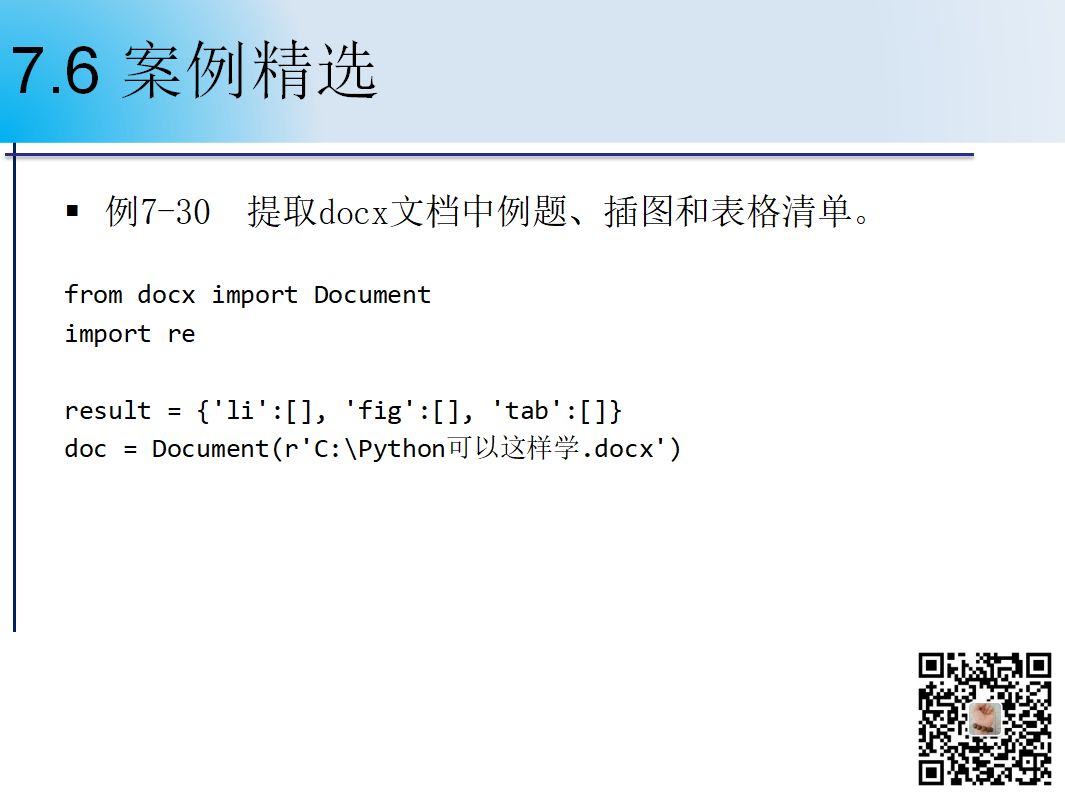 7.6 案例精选

▪ 例7-30 提取docx文档中例题、插图和表格清单。

from docx import Document
import re

result = {'li':[], 'fig':[], 'tab':[]}
doc = Document(r'C:\Python可以这样学.docx')